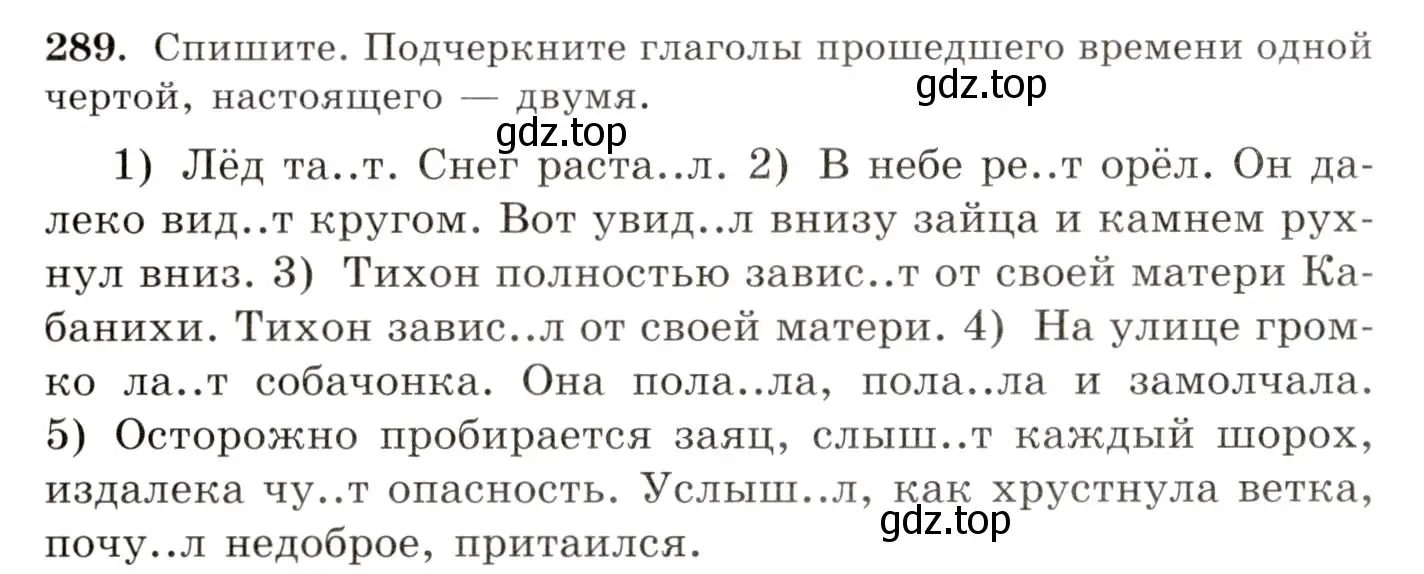 289. Спишите. Подчеркните глаголы прошедшего времени одной чертой, настоящего — двумя.

gdz.top

gdz.top

1) Лёд та..т. Снег раста..л. 2) В небе ре..т орёл. Он далеко вид..т кругом. Вот увид..л внизу зайца и камнем рухнул вниз. 3) Тихон полностью завис..т от своей матери Кабанихи. Тихон завис..л от своей матери. 4) На улице громко ла..т собачонка. Она пола..ла, пола..ла и замолчала. 5) Осторожно пробирается заяц, слыш..т каждый шорох, издалека чу..т опасность. Услыш..л, как хрустнула ветка, почу..л недоброе, притаился.

gdz.top